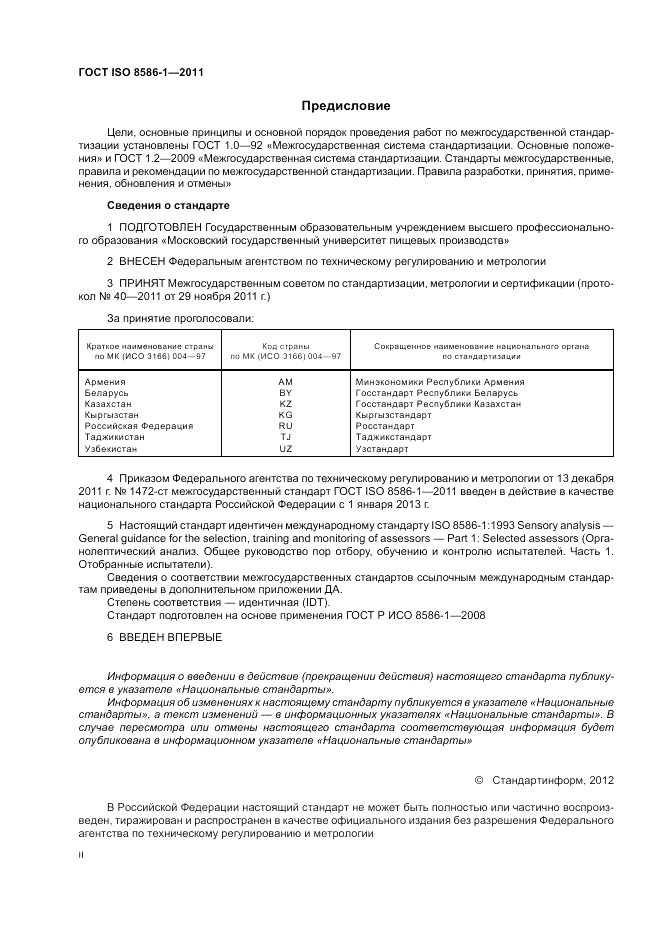 ГОСТ ISO 8586-1—2011

Предисловие

Цели, основные принципы и основной порядок проведения работ по межгосударственной стандартизации установлены ГОСТ 1.0—92 «Межгосударственная система стандартизации. Основные положения» и ГОСТ 1.2—2009 «Межгосударственная система стандартизации. Стандарты межгосударственные, правила и рекомендации по межгосударственной стандартизации. Правила разработки, принятия, применения, обновления и отмены»

Сведения о стандарте

1 ПОДГОТОВЛЕН Государственным образовательным учреждением высшего профессионального образования «Московский государственный университет пищевых производств»

2 ВНЕСЕН Федеральным агентством по техническому регулированию и метрологии

3 ПРИНЯТ Межгосударственным советом по стандартизации, метрологии и сертификации (протокол № 40—2011 от 29 ноября 2011 г.)

За принятие проголосовали:

| Краткое наименование страны по МК (ИСО 3166) 004—97 | Код страны по МК (ИСО 3166) 004—97 | Сокращенное наименование национального органа по стандартизации |
|---|---|---|
| Армения | AM | Минэкономики Республики Армения |
| Беларусь | BY | Госстандарт Республики Беларусь |
| Казахстан | KZ | Госстандарт Республики Казахстан |
| Кыргызстан | KG | Кыргызстандарт |
| Российская Федерация | RU | Росстандарт |
| Таджикистан | TJ | Таджикстандарт |
| Узбекистан | UZ | Узстандарт |

4 Приказом Федерального агентства по техническому регулированию и метрологии от 13 декабря 2011 г. № 1472-ст межгосударственный стандарт ГОСТ ISO 8586-1—2011 введен в действие в качестве национального стандарта Российской Федерации с 1 января 2013 г.

5 Настоящий стандарт идентичен международному стандарту ISO 8586-1:1993 Sensory analysis — General guidance for the selection, training and monitoring of assessors — Part 1: Selected assessors (Органолептический анализ. Общее руководство пор отбору, обучению и контролю испытателей. Часть 1. Отобранные испытатели).

Сведения о соответствии межгосударственных стандартов ссылочным международным стандартам приведены в дополнительном приложении ДА.

Степень соответствия — идентичная (IDT).

Стандарт подготовлен на основе применения ГОСТ Р ИСО 8586-1—2008

6 ВВЕДЕН ВПЕРВЫЕ

Информация о введении в действие (прекращении действия) настоящего стандарта публикуется в указателе «Национальные стандарты».

Информация об изменениях к настоящему стандарту публикуется в указателе «Национальные стандарты», а текст изменений — в информационных указателях «Национальные стандарты». В случае пересмотра или отмены настоящего стандарта соответствующая информация будет опубликована в информационном указателе «Национальные стандарты»

© Стандартинформ, 2012

В Российской Федерации настоящий стандарт не может быть полностью или частично воспроизведен, тиражирован и распространен в качестве официального издания без разрешения Федерального агентства по техническому регулированию и метрологии

II